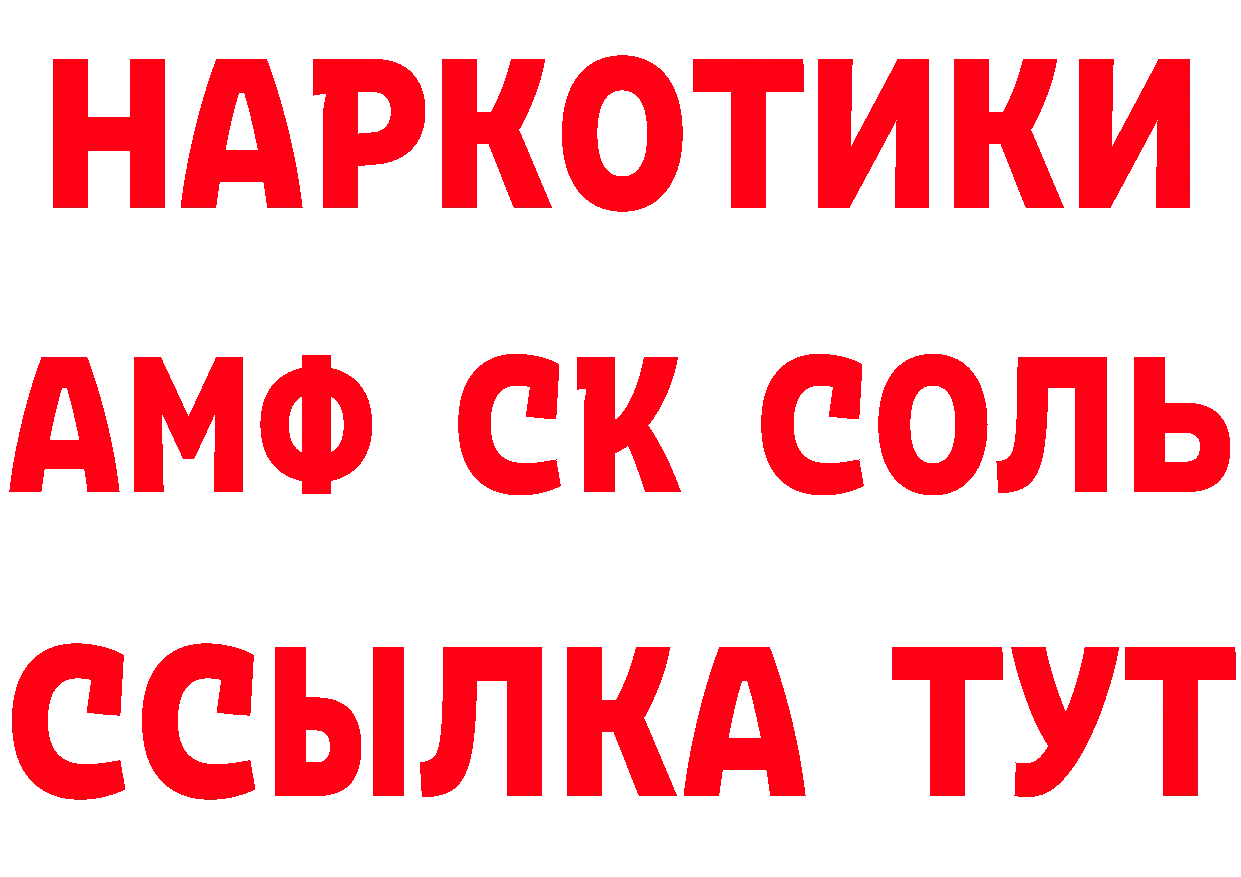 НАРКОТИКИ

АМФ СК СОЛЬ

ССЫЛКА ТУТ